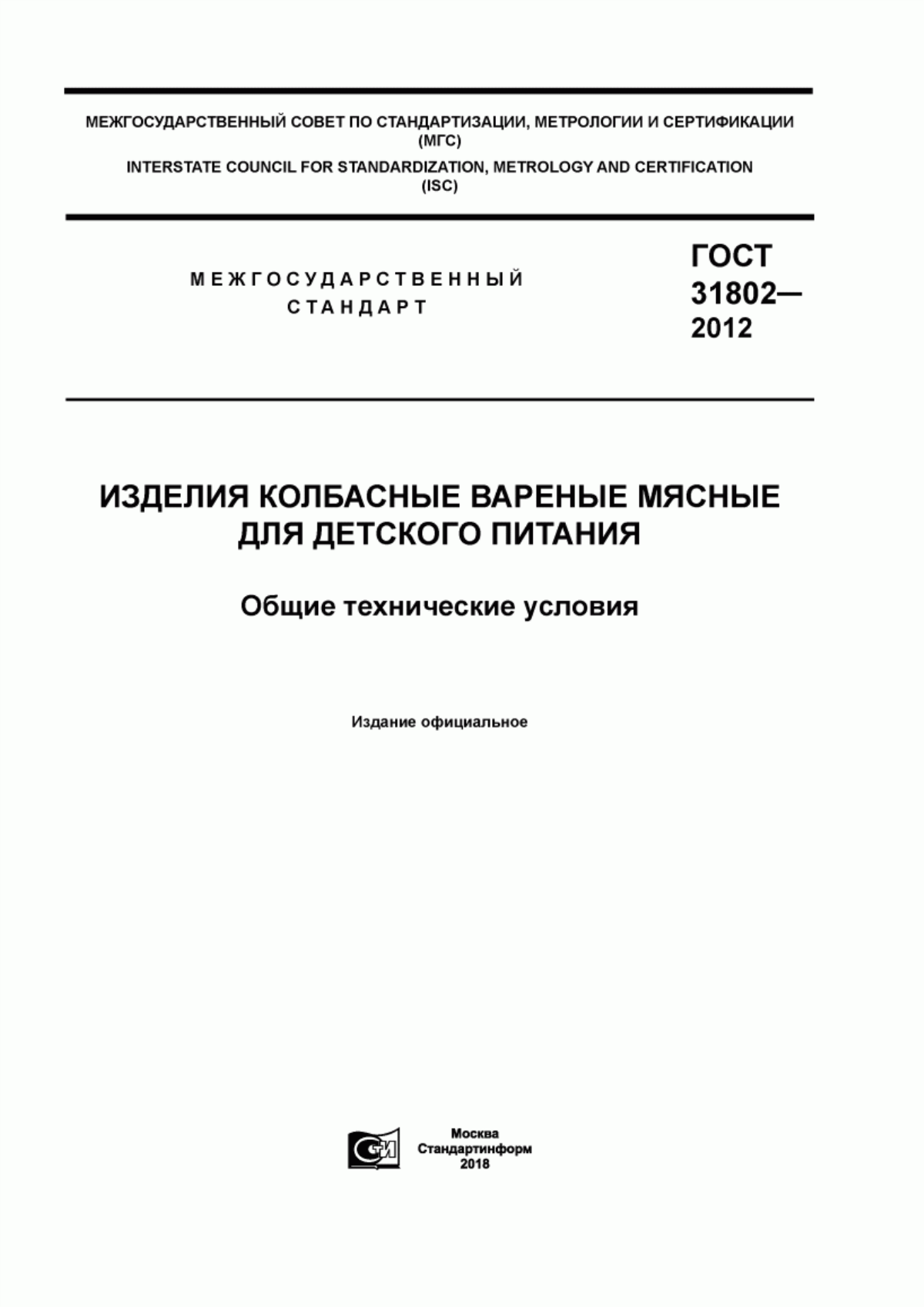 МЕЖГОСУДАРСТВЕННЫЙ СОВЕТ ПО СТАНДАРТИЗАЦИИ, МЕТРОЛОГИИ И СЕРТИФИКАЦИИ (МГС)

INTERSTATE COUNCIL FOR STANDARDIZATION, METROLOGY AND CERTIFICATION (ISC)

МЕЖГОСУДАРСТВЕННЫЙ СТАНДАРТ

ГОСТ 31802— 2012

ИЗДЕЛИЯ КОЛБАСНЫЕ ВАРЕНЫЕ МЯСНЫЕ ДЛЯ ДЕТСКОГО ПИТАНИЯ

Общие технические условия

Издание официальное

СИ

Москва
Стандартинформ
2018